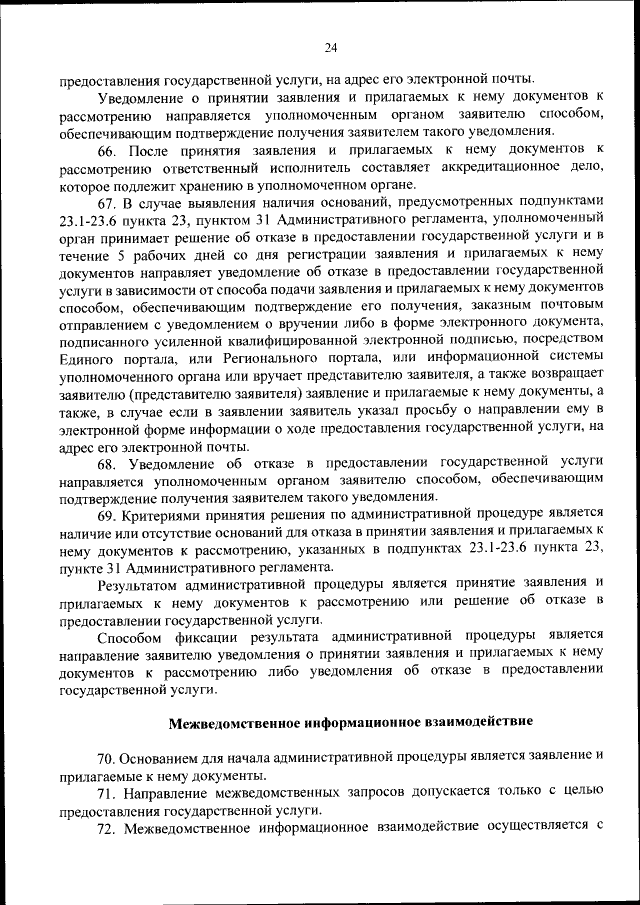 24

предоставления государственной услуги, на адрес его электронной почты.

Уведомление о принятии заявления и прилагаемых к нему документов к рассмотрению направляется уполномоченным органом заявителю способом, обеспечивающим подтверждение получения заявителем такого уведомления.

66. После принятия заявления и прилагаемых к нему документов к рассмотрению ответственный исполнитель составляет аккредитационное дело, которое подлежит хранению в уполномоченном органе.

67. В случае выявления наличия оснований, предусмотренных подпунктами 23.1-23.6 пункта 23, пунктом 31 Административного регламента, уполномоченный орган принимает решение об отказе в предоставлении государственной услуги и в течение 5 рабочих дней со дня регистрации заявления и прилагаемых к нему документов направляет уведомление об отказе в предоставлении государственной услуги в зависимости от способа подачи заявления и прилагаемых к нему документов способом, обеспечивающим подтверждение его получения, заказным почтовым отправлением с уведомлением о вручении либо в форме электронного документа, подписанного усиленной квалифицированной электронной подписью, посредством Единого портала, или Регионального портала, или информационной системы уполномоченного органа или вручает представителю заявителя, а также возвращает заявителю (представителю заявителя) заявление и прилагаемые к нему документы, а также, в случае если в заявлении заявитель указал просьбу о направлении ему в электронной форме информации о ходе предоставления государственной услуги, на адрес его электронной почты.

68. Уведомление об отказе в предоставлении государственной услуги направляется уполномоченным органом заявителю способом, обеспечивающим подтверждение получения заявителем такого уведомления.

69. Критериями принятия решения по административной процедуре является наличие или отсутствие оснований для отказа в принятии заявления и прилагаемых к нему документов к рассмотрению, указанных в подпунктах 23.1-23.6 пункта 23, пункте 31 Административного регламента.

Результатом административной процедуры является принятие заявления и прилагаемых к нему документов к рассмотрению или решение об отказе в предоставлении государственной услуги.

Способом фиксации результата административной процедуры является направление заявителю уведомления о принятии заявления и прилагаемых к нему документов к рассмотрению либо уведомления об отказе в предоставлении государственной услуги.

Межведомственное информационное взаимодействие

70. Основанием для начала административной процедуры является заявление и прилагаемые к нему документы.

71. Направление межведомственных запросов допускается только с целью предоставления государственной услуги.

72. Межведомственное информационное взаимодействие осуществляется с